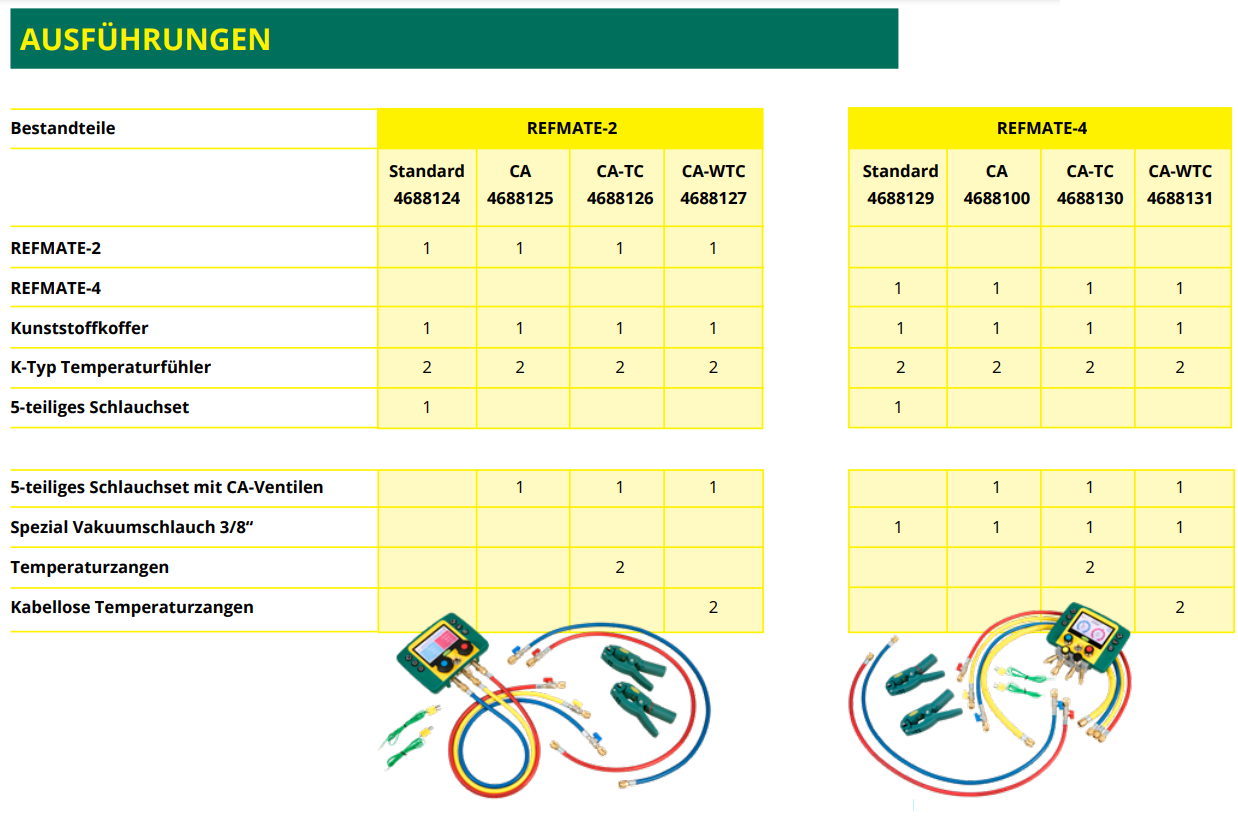 AUSFÜHRUNGEN

| Bestandteile | REFMATE-2 | | | | REFMATE-4 | | | |
|---|---|---|---|---|---|---|---|---|
| | Standard 4688124 | CA 4688125 | CA-TC 4688126 | CA-WTC 4688127 | Standard 4688129 | CA 4688100 | CA-TC 4688130 | CA-WTC 4688131 |
| REFMATE-2 | 1 | 1 | 1 | 1 | | | | |
| REFMATE-4 | | | | | 1 | 1 | 1 | 1 |
| Kunststoffkoffer | 1 | 1 | 1 | 1 | 1 | 1 | 1 | 1 |
| K-Typ Temperaturfühler | 2 | 2 | 2 | 2 | 2 | 2 | 2 | 2 |
| 5-teiliges Schlauchset | 1 | | | | 1 | | | |
| 5-teiliges Schlauchset mit CA-Ventilen | | 1 | 1 | 1 | | 1 | 1 | 1 |
| Spezial Vakuumschlauch 3/8“ | | | | | 1 | 1 | 1 | 1 |
| Temperaturzangen | | | 2 | | | | 2 | |
| Kabellose Temperaturzangen | | | | 2 | | | | 2 |